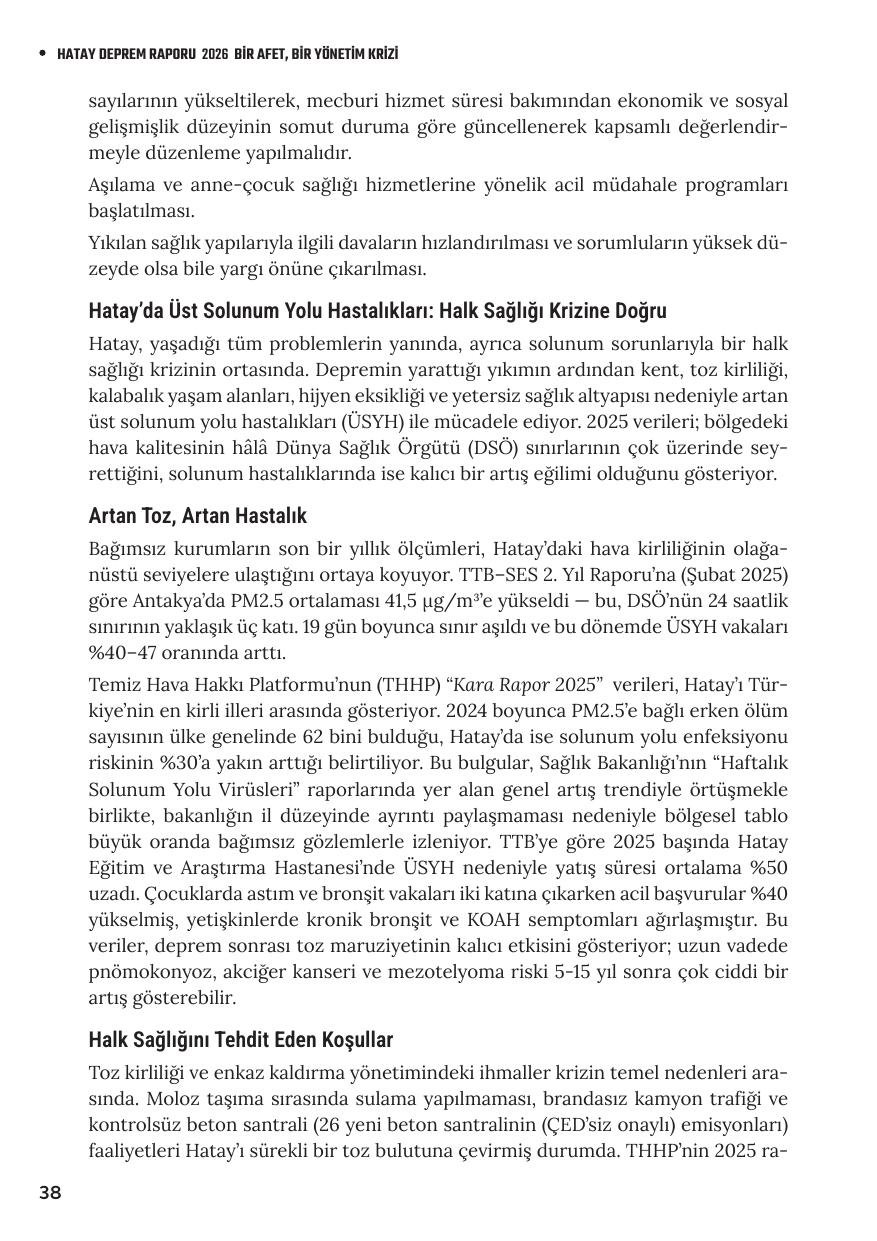 • HATAY DEPREM RAPORU 2026 BİR AFET, BİR YÖNETİM KRİZİ

sayılarının yükseltilerek, mecburi hizmet süresi bakımından ekonomik ve sosyal gelişmişlik düzeyinin somut duruma göre güncellenerek kapsamlı değerlendirmeyle düzenleme yapılmalıdır.

Aşılama ve anne-çocuk sağlığı hizmetlerine yönelik acil müdahale programları başlatılması.

Yıkılan sağlık yapılarıyla ilgili davaların hızlandırılması ve sorumluların yüksek düzeyde olsa bile yargı önüne çıkarılması.

Hatay'da Üst Solunum Yolu Hastalıkları: Halk Sağlığı Krizine Doğru

Hatay, yaşadığı tüm problemlerin yanında, ayrıca solunum sorunlarıyla bir halk sağlığı krizinin ortasında. Depremin yarattığı yıkımın ardından kent, toz kirliliği, kalabalık yaşam alanları, hijyen eksikliği ve yetersiz sağlık altyapısı nedeniyle artan üst solunum yolu hastalıkları (ÜSYH) ile mücadele ediyor. 2025 verileri; bölgedeki hava kalitesinin hâlâ Dünya Sağlık Örgütü (DSÖ) sınırlarının çok üzerinde seyrettiğini, solunum hastalıklarında ise kalıcı bir artış eğilimi olduğunu gösteriyor.

Artan Toz, Artan Hastalık

Bağımsız kurumların son bir yıllık ölçümleri, Hatay'daki hava kirliliğinin olağanüstü seviyelere ulaştığını ortaya koyuyor. TTB–SES 2. Yıl Raporu'na (Şubat 2025) göre Antakya'da PM2.5 ortalaması 41,5 µg/m³'e yükseldi — bu, DSÖ'nün 24 saatlik sınırının yaklaşık üç katı. 19 gün boyunca sınır aşıldı ve bu dönemde ÜSYH vakaları %40–47 oranında arttı.

Temiz Hava Hakkı Platformu'nun (THHP) "Kara Rapor 2025" verileri, Hatay'ı Türkiye'nin en kirli illeri arasında gösteriyor. 2024 boyunca PM2.5'e bağlı erken ölüm sayısının ülke genelinde 62 bini bulduğu, Hatay'da ise solunum yolu enfeksiyonu riskinin %30'a yakın arttığı belirtiliyor. Bu bulgular, Sağlık Bakanlığı'nın "Haftalık Solunum Yolu Virüsleri" raporlarında yer alan genel artış trendiyle örtüşmekle birlikte, bakanlığın il düzeyinde ayrıntı paylaşmaması nedeniyle bölgesel tablo büyük oranda bağımsız gözlemlerle izleniyor. TTB'ye göre 2025 başında Hatay Eğitim ve Araştırma Hastanesi'nde ÜSYH nedeniyle yatış süresi ortalama %50 uzadı. Çocuklarda astım ve bronşit vakaları iki katına çıkarken acil başvurular %40 yükselmiş, yetişkinlerde kronik bronşit ve KOAH semptomları ağırlaşmıştır. Bu veriler, deprem sonrası toz maruziyetinin kalıcı etkisini gösteriyor; uzun vadede pnömokonyoz, akciğer kanseri ve mezotelyoma riski 5-15 yıl sonra çok ciddi bir artış gösterebilir.

Halk Sağlığını Tehdit Eden Koşullar

Toz kirliliği ve enkaz kaldırma yönetimindeki ihmaller krizin temel nedenleri arasında. Moloz taşıma sırasında sulama yapılmaması, brandasız kamyon trafiği ve kontrolsüz beton santrali (26 yeni beton santralinin (ÇED'siz onaylı) emisyonları) faaliyetleri Hatay'ı sürekli bir toz bulutuna çevirmiş durumda. THHP'nin 2025 ra-

38